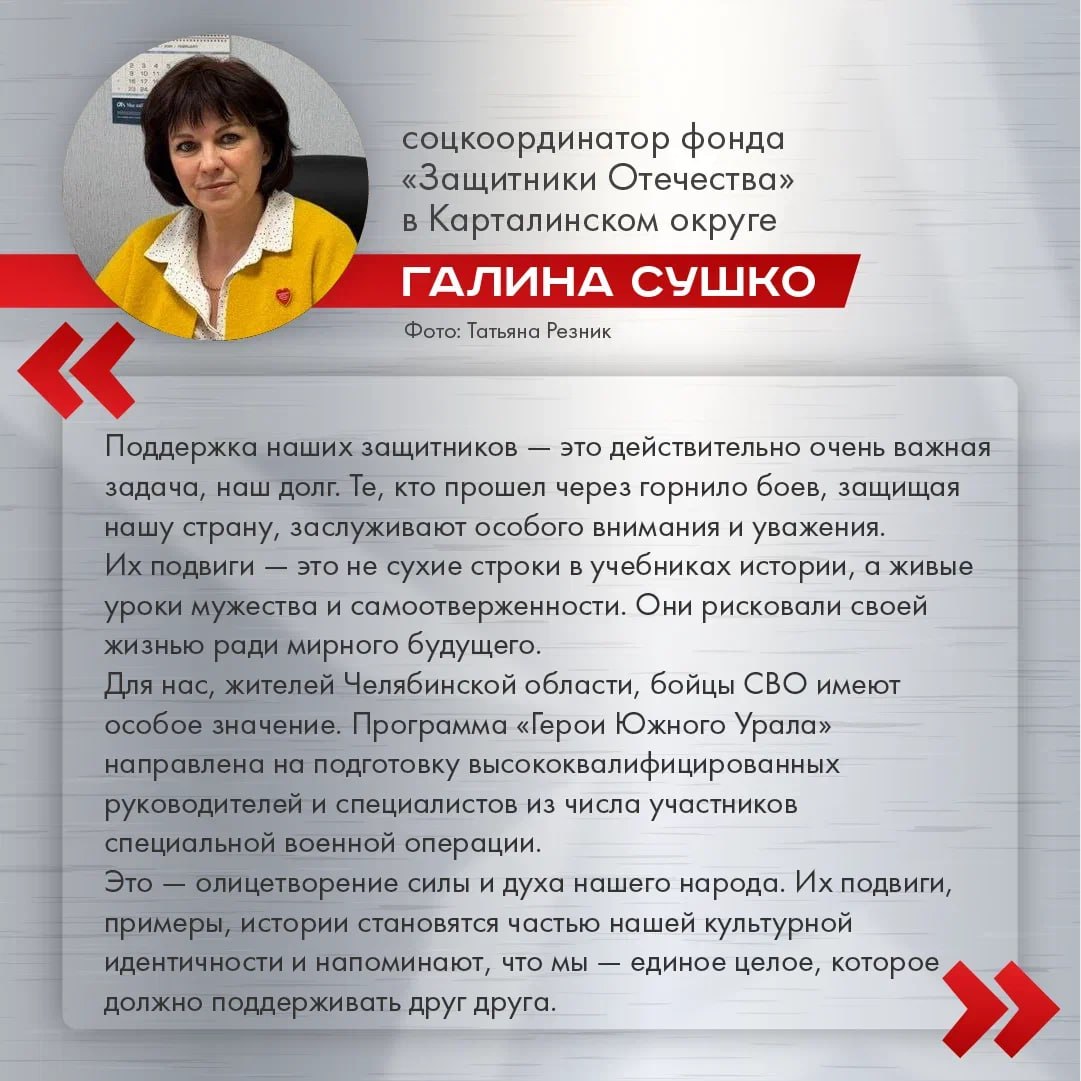 соцкоординатор фонда «Защитники Отечества» в Карталинском округе

ГАЛИНА СУШКО

Фото: Татьяна Резник

«

Поддержка наших защитников — это действительно очень важная задача, наш долг. Те, кто прошел через горнило боев, защищая нашу страну, заслуживают особого внимания и уважения.
Их подвиги — это не сухие строки в учебниках истории, а живые уроки мужества и самоотверженности. Они рисковали своей жизнью ради мирного будущего.
Для нас, жителей Челябинской области, бойцы СВО имеют особое значение. Программа «Герои Южного Урала» направлена на подготовку высококвалифицированных руководителей и специалистов из числа участников специальной военной операции.
Это — олицетворение силы и духа нашего народа. Их подвиги, примеры, истории становятся частью нашей культурной идентичности и напоминают, что мы — единое целое, которое должно поддерживать друг друга.

»